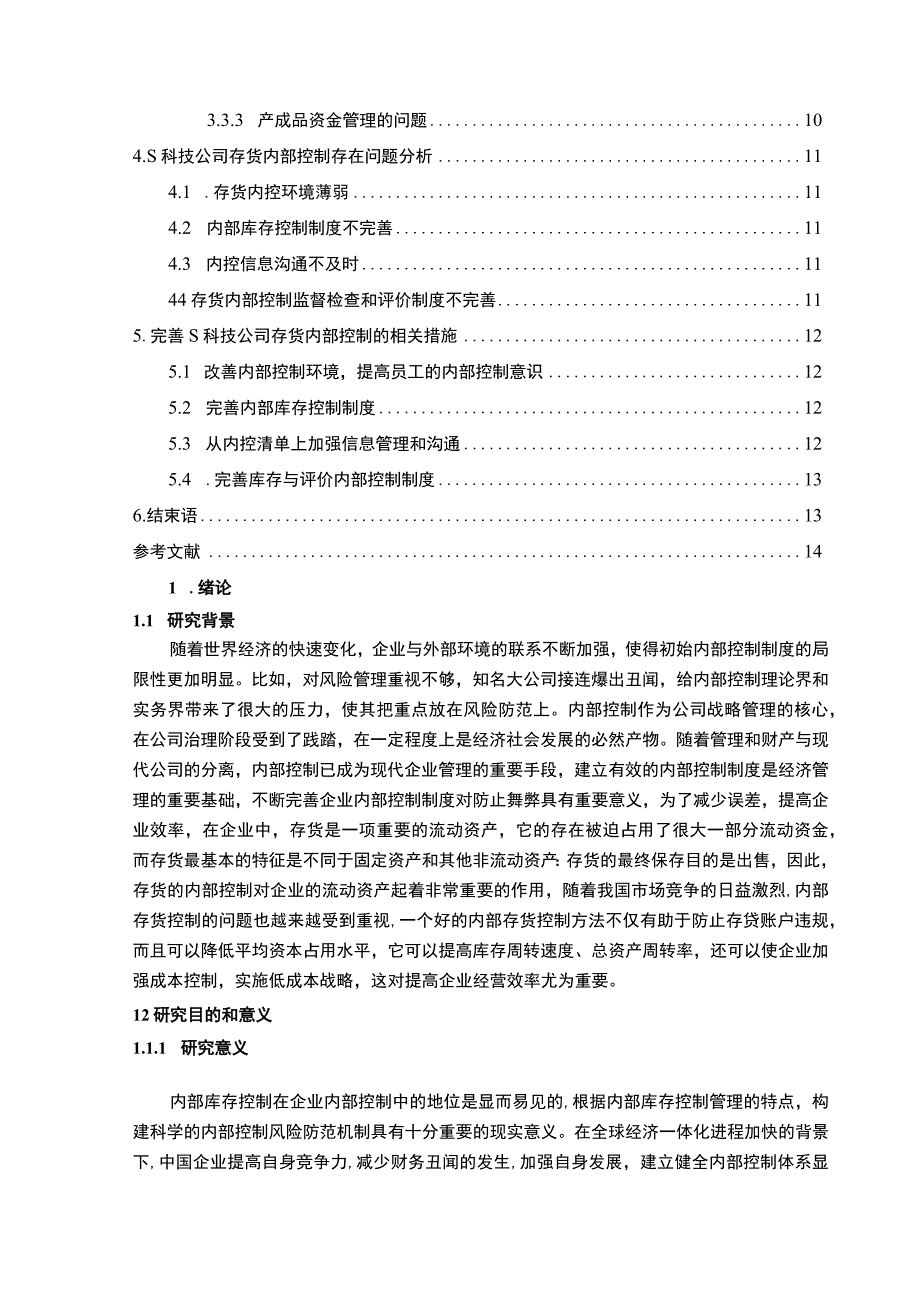 3.3.3 产成品资金管理的问题 10

4.S 科技公司存货内部控制存在问题分析 11

4.1 . 存货内控环境薄弱 11

4.2 内部库存控制制度不完善 11

4.3 内控信息沟通不及时 11

44 存货内部控制监督检查和评价制度不完善 11

5. 完善 S 科技公司存货内部控制的相关措施 12

5.1 改善内部控制环境，提高员工的内部控制意识 12

5.2 完善内部库存控制制度 12

5.3 从内控清单上加强信息管理和沟通 12

5.4 . 完善库存与评价内部控制制度 13

6.结束语 13

参考文献 14

1 . 绪论

1.1 研究背景

随着世界经济的快速变化，企业与外部环境的联系不断加强，使得初始内部控制制度的局限性更加明显。比如，对风险管理重视不够，知名大公司接连爆出丑闻，给内部控制理论界和实务界带来了很大的压力，使其把重点放在风险防范上。内部控制作为公司战略管理的核心，在公司治理阶段受到了践踏，在一定程度上是经济社会发展的必然产物。随着管理和财产与现代公司的分离，内部控制已成为现代企业管理的重要手段，建立有效的内部控制制度是经济管理的重要基础，不断完善企业内部控制制度对防止舞弊具有重要意义，为了减少误差，提高企业效率，在企业中，存货是一项重要的流动资产，它的存在被迫占用了很大一部分流动资金，而存货最基本的特征是不同于固定资产和其他非流动资产：存货的最终保存目的是出售，因此，存货的内部控制对企业的流动资产起着非常重要的作用，随着我国市场竞争的日益激烈，内部存货控制的问题也越来越受到重视，一个好的内部存货控制方法不仅有助于防止存贷账户违规，而且可以降低平均资本占用水平，它可以提高库存周转速度、总资产周转率，还可以使企业加强成本控制，实施低成本战略，这对提高企业经营效率尤为重要。

12 研究目的和意义

1.1.1 研究意义

内部库存控制在企业内部控制中的地位是显而易见的，根据内部库存控制管理的特点，构建科学的内部控制风险防范机制具有十分重要的现实意义。在全球经济一体化进程加快的背景下，中国企业提高自身竞争力，减少财务丑闻的发生，加强自身发展，建立健全内部控制体系显